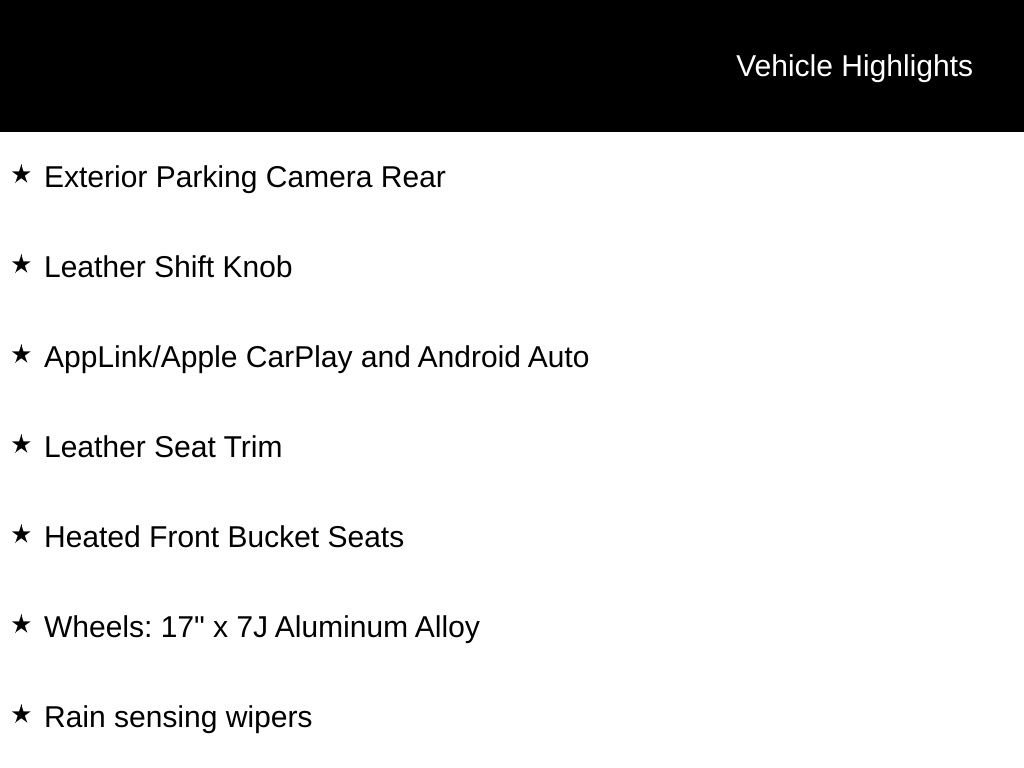 Vehicle Highlights

★ Exterior Parking Camera Rear

★ Leather Shift Knob

★ AppLink/Apple CarPlay and Android Auto

★ Leather Seat Trim

★ Heated Front Bucket Seats

★ Wheels: 17" x 7J Aluminum Alloy

★ Rain sensing wipers